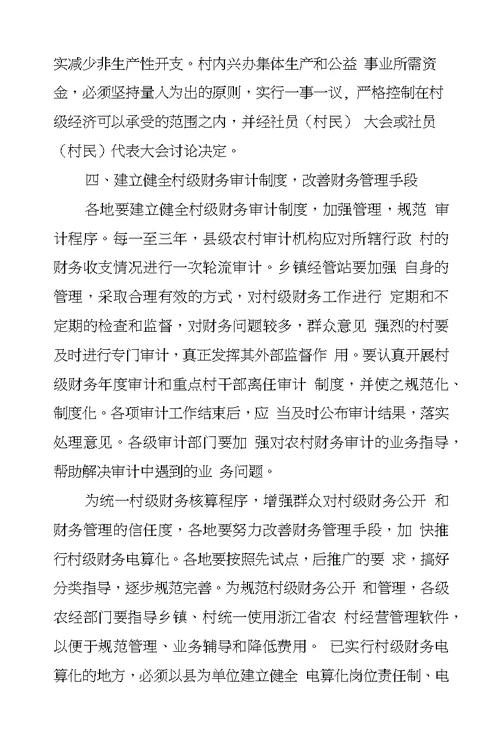 实减少非生产性开支。村内兴办集体生产和公益 事业所需资金，必须坚持量入为出的原则，实行一事一议，严格控制在村级经济可以承受的范围之内，并经社员（村民） 大会或社员（村民）代表大会讨论决定。

四、建立健全村级财务审计制度，改善财务管理手段

各地要建立健全村级财务审计制度，加强管理，规范 审计程序。每一至三年，县级农村审计机构应对所辖行政 村的财务收支情况进行一次轮流审计。乡镇经管站要加强 自身的管理，采取合理有效的方式，对村级财务工作进行 定期和不定期的检查和监督，对财务问题较多，群众意见 强烈的村要及时进行专门审计，真正发挥其外部监督作 用。要认真开展村级财务年度审计和重点村干部离任审计 制度，并使之规范化、制度化。各项审计工作结束后，应 当及时公布审计结果，落实处理意见。各级审计部门要加 强对农村财务审计的业务指导，帮助解决审计中遇到的业 务问题。

为统一村级财务核算程序，增强群众对村级财务公开 和财务管理的信任度，各地要努力改善财务管理手段，加 快推行村级财务电算化。各地要按照先试点，后推广的要 求，搞好分类指导，逐步规范完善。为规范村级财务公开 和管理，各级农经部门要指导乡镇、村统一使用浙江省农 村经营管理软件，以便于规范管理、业务辅导和降低费用。 已实行村级财务电算化的地方，必须以县为单位建立健全 电算化岗位责任制、电